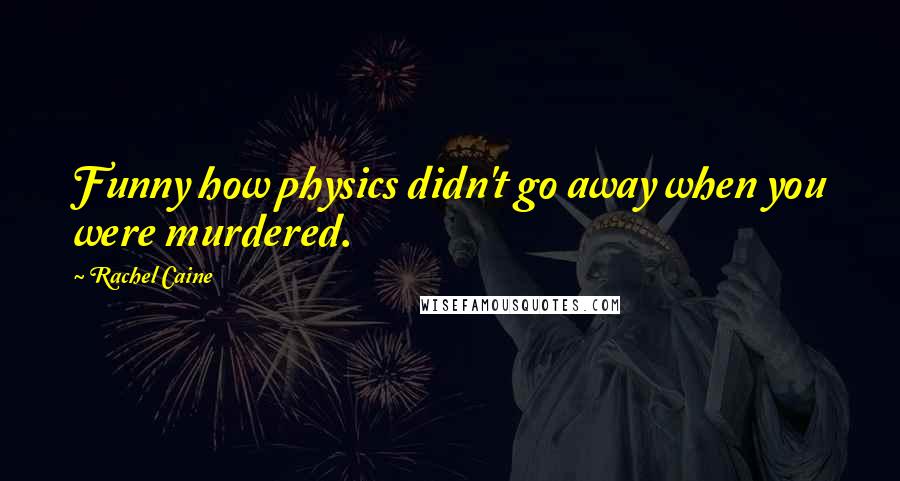 Funny how physics didn't go away when you were murdered.

~ Rachel Caine

WISEFAMOUSQUOTES.COM